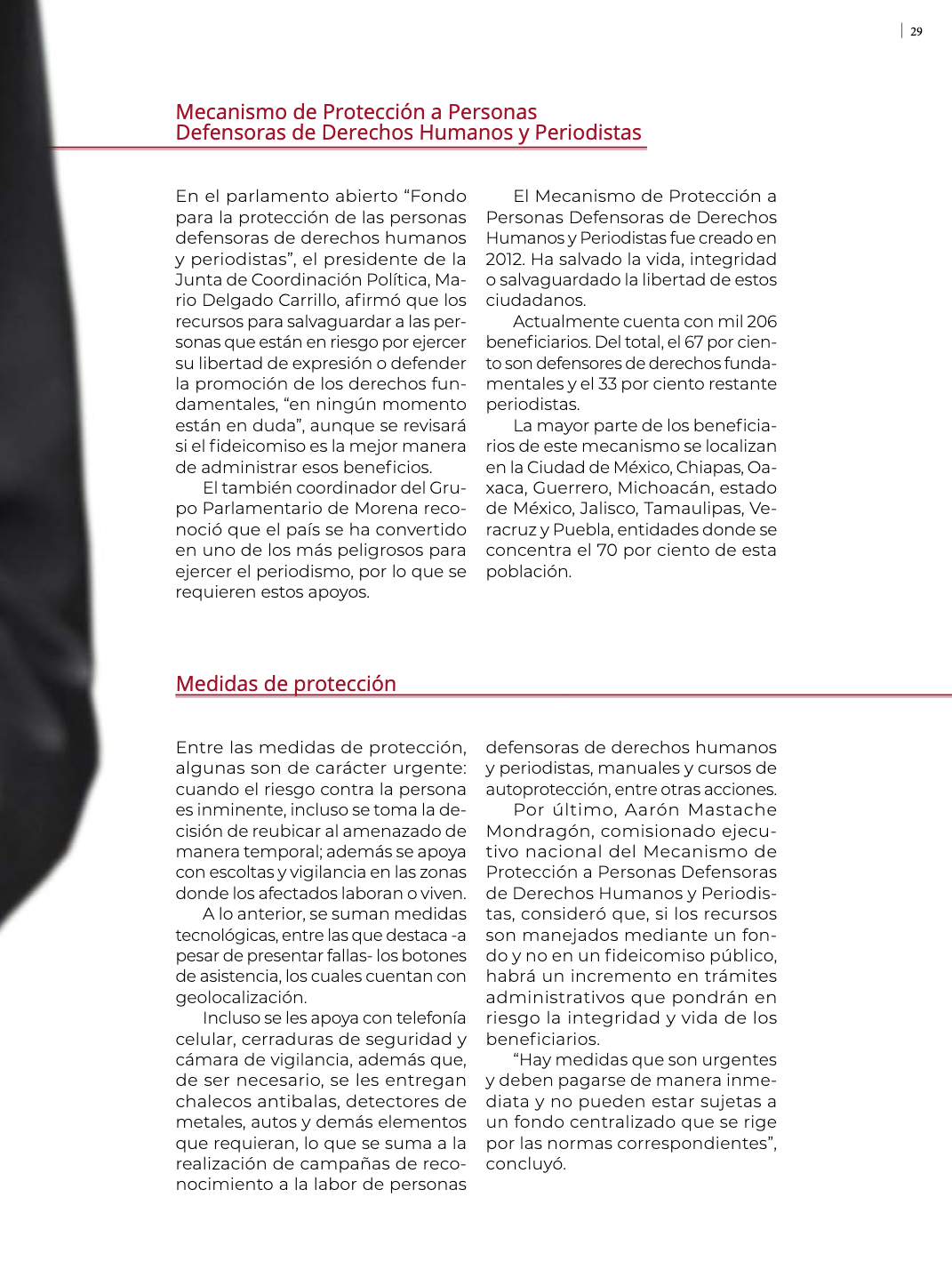 29

Mecanismo de Protección a Personas Defensoras de Derechos Humanos y Periodistas

En el parlamento abierto “Fondo para la protección de las personas defensoras de derechos humanos y periodistas”, el presidente de la Junta de Coordinación Política, Mario Delgado Carrillo, afirmó que los recursos para salvaguardar a las personas que están en riesgo por ejercer su libertad de expresión o defender la promoción de los derechos fundamentales, “en ningún momento están en duda”, aunque se revisará si el fideicomiso es la mejor manera de administrar esos beneficios.

El también coordinador del Grupo Parlamentario de Morena reconoció que el país se ha convertido en uno de los más peligrosos para ejercer el periodismo, por lo que se requieren estos apoyos.

El Mecanismo de Protección a Personas Defensoras de Derechos Humanos y Periodistas fue creado en 2012. Ha salvado la vida, integridad o salvaguardado la libertad de estos ciudadanos.

Actualmente cuenta con mil 206 beneficiarios. Del total, el 67 por ciento son defensores de derechos fundamentales y el 33 por ciento restante periodistas.

La mayor parte de los beneficiarios de este mecanismo se localizan en la Ciudad de México, Chiapas, Oaxaca, Guerrero, Michoacán, estado de México, Jalisco, Tamaulipas, Veracruz y Puebla, entidades donde se concentra el 70 por ciento de esta población.

Medidas de protección

Entre las medidas de protección, algunas son de carácter urgente: cuando el riesgo contra la persona es inminente, incluso se toma la decisión de reubicar al amenazado de manera temporal; además se apoya con escoltas y vigilancia en las zonas donde los afectados laboran o viven.

A lo anterior, se suman medidas tecnológicas, entre las que destaca -a pesar de presentar fallas- los botones de asistencia, los cuales cuentan con geolocalización.

Incluso se les apoya con telefonía celular, cerraduras de seguridad y cámara de vigilancia, además que, de ser necesario, se les entregan chalecos antibalas, detectores de metales, autos y demás elementos que requieran, lo que se suma a la realización de campañas de reconocimiento a la labor de personas defensoras de derechos humanos y periodistas, manuales y cursos de autoprotección, entre otras acciones.

Por último, Aarón Mastache Mondragón, comisionado ejecutivo nacional del Mecanismo de Protección a Personas Defensoras de Derechos Humanos y Periodistas, consideró que, si los recursos son manejados mediante un fondo y no en un fideicomiso público, habrá un incremento en trámites administrativos que pondrán en riesgo la integridad y vida de los beneficiarios.

“Hay medidas que son urgentes y deben pagarse de manera inmediata y no pueden estar sujetas a un fondo centralizado que se rige por las normas correspondientes”, concluyó.